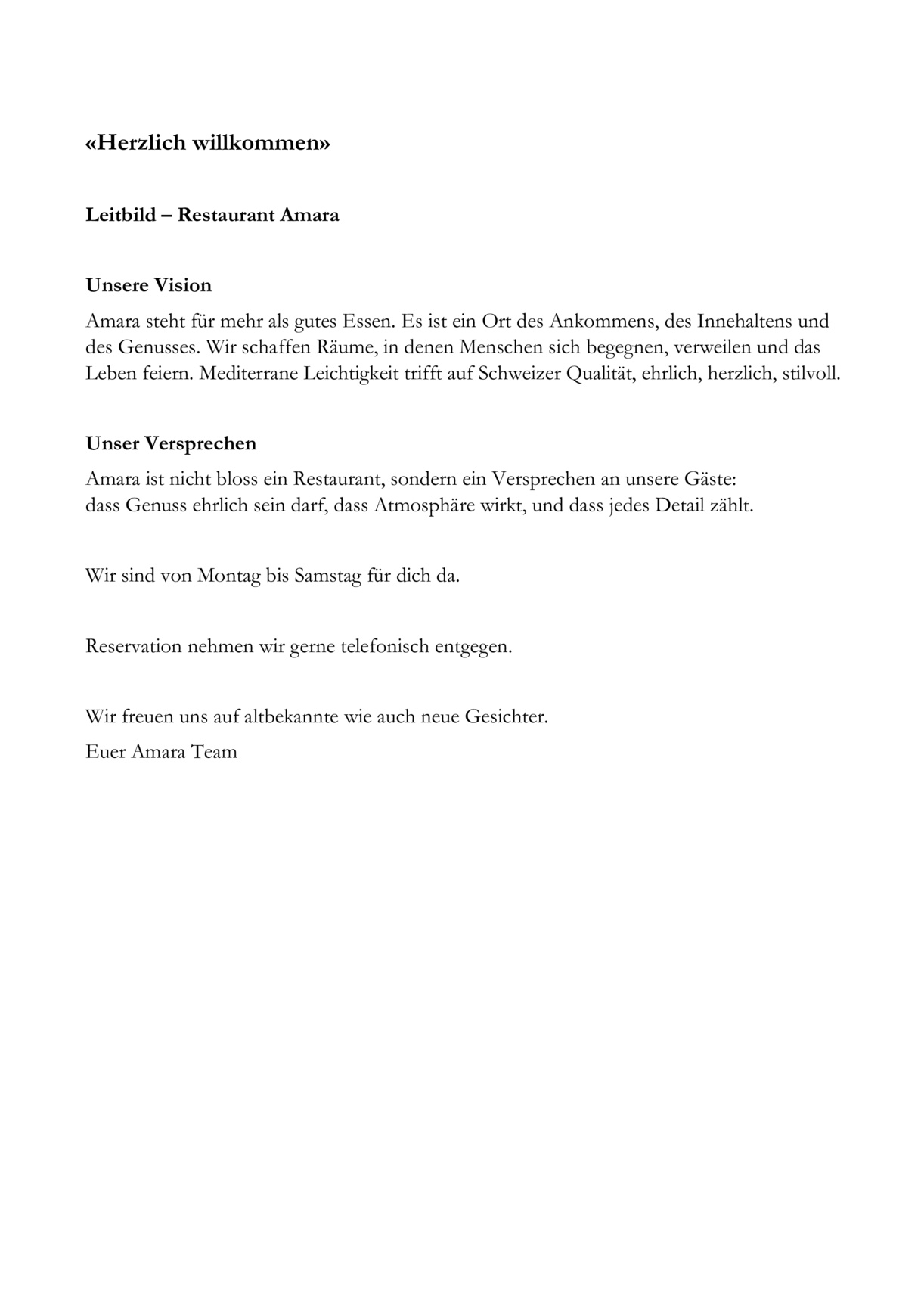 «Herzlich willkommen»

Leitbild – Restaurant Amara

Unsere Vision

Amara steht für mehr als gutes Essen. Es ist ein Ort des Ankommens, des Innehaltens und des Genusses. Wir schaffen Räume, in denen Menschen sich begegnen, verweilen und das Leben feiern. Mediterrane Leichtigkeit trifft auf Schweizer Qualität, ehrlich, herzlich, stilvoll.

Unser Versprechen

Amara ist nicht bloss ein Restaurant, sondern ein Versprechen an unsere Gäste:
dass Genuss ehrlich sein darf, dass Atmosphäre wirkt, und dass jedes Detail zählt.

Wir sind von Montag bis Samstag für dich da.

Reservation nehmen wir gerne telefonisch entgegen.

Wir freuen uns auf altbekannte wie auch neue Gesichter.

Euer Amara Team